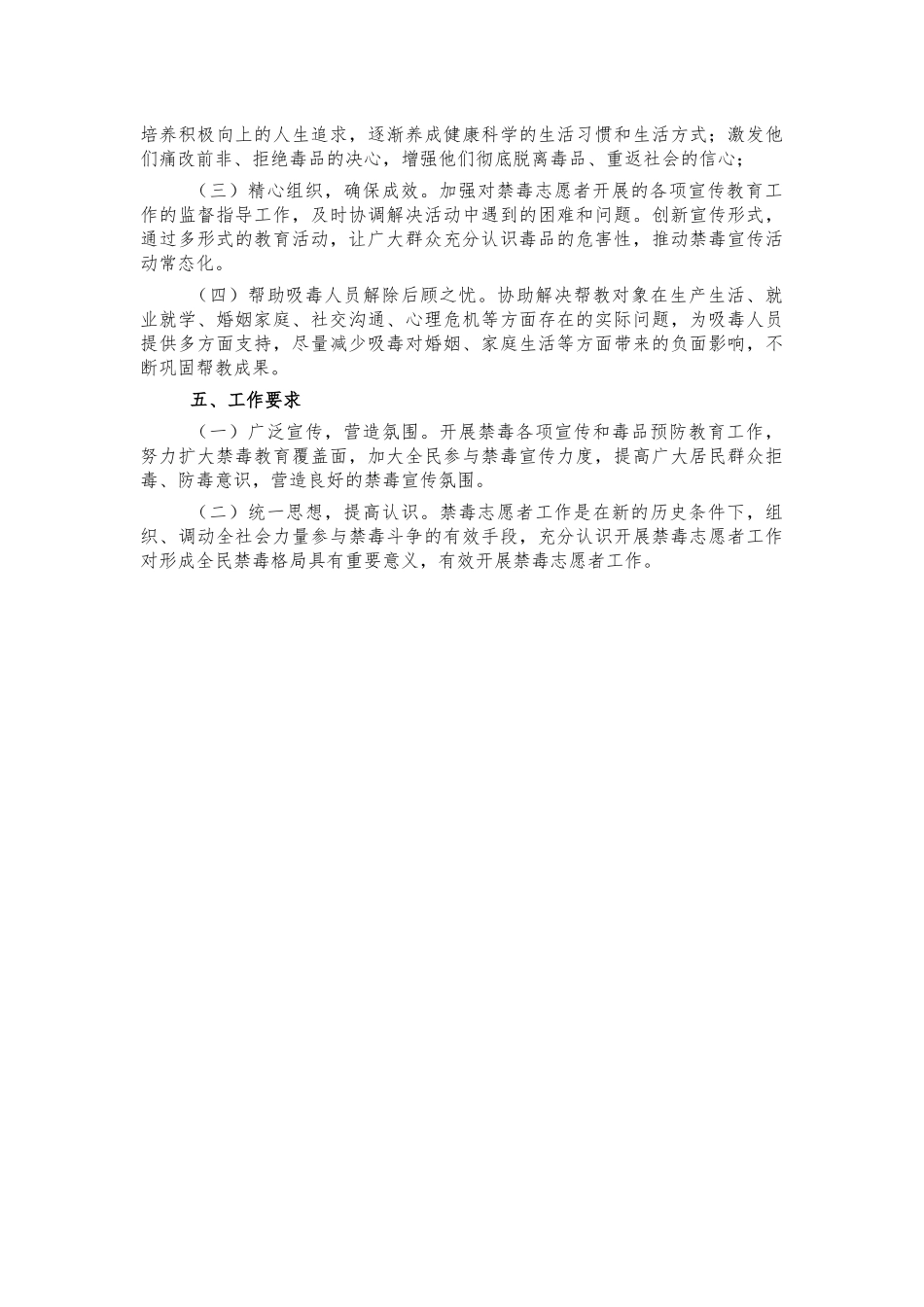 培养积极向上的人生追求，逐渐养成健康科学的生活习惯和生活方式；激发他们痛改前非、拒绝毒品的决心，增强他们彻底脱离毒品、重返社会的信心；

（三）精心组织，确保成效。加强对禁毒志愿者开展的各项宣传教育工作的监督指导工作，及时协调解决活动中遇到的困难和问题。创新宣传形式，通过多形式的教育活动，让广大群众充分认识毒品的危害性，推动禁毒宣传活动常态化。

（四）帮助吸毒人员解除后顾之忧。协助解决帮教对象在生产生活、就业就学、婚姻家庭、社交沟通、心理危机等方面存在的实际问题，为吸毒人员提供多方面支持，尽量减少吸毒对婚姻、家庭生活等方面带来的负面影响，不断巩固帮教成果。

五、工作要求

（一）广泛宣传，营造氛围。开展禁毒各项宣传和毒品预防教育工作，努力扩大禁毒教育覆盖面，加大全民参与禁毒宣传力度，提高广大居民群众拒毒、防毒意识，营造良好的禁毒宣传氛围。

（二）统一思想，提高认识。禁毒志愿者工作是在新的历史条件下，组织、调动全社会力量参与禁毒斗争的有效手段，充分认识开展禁毒志愿者工作对形成全民禁毒格局具有重要意义，有效开展禁毒志愿者工作。